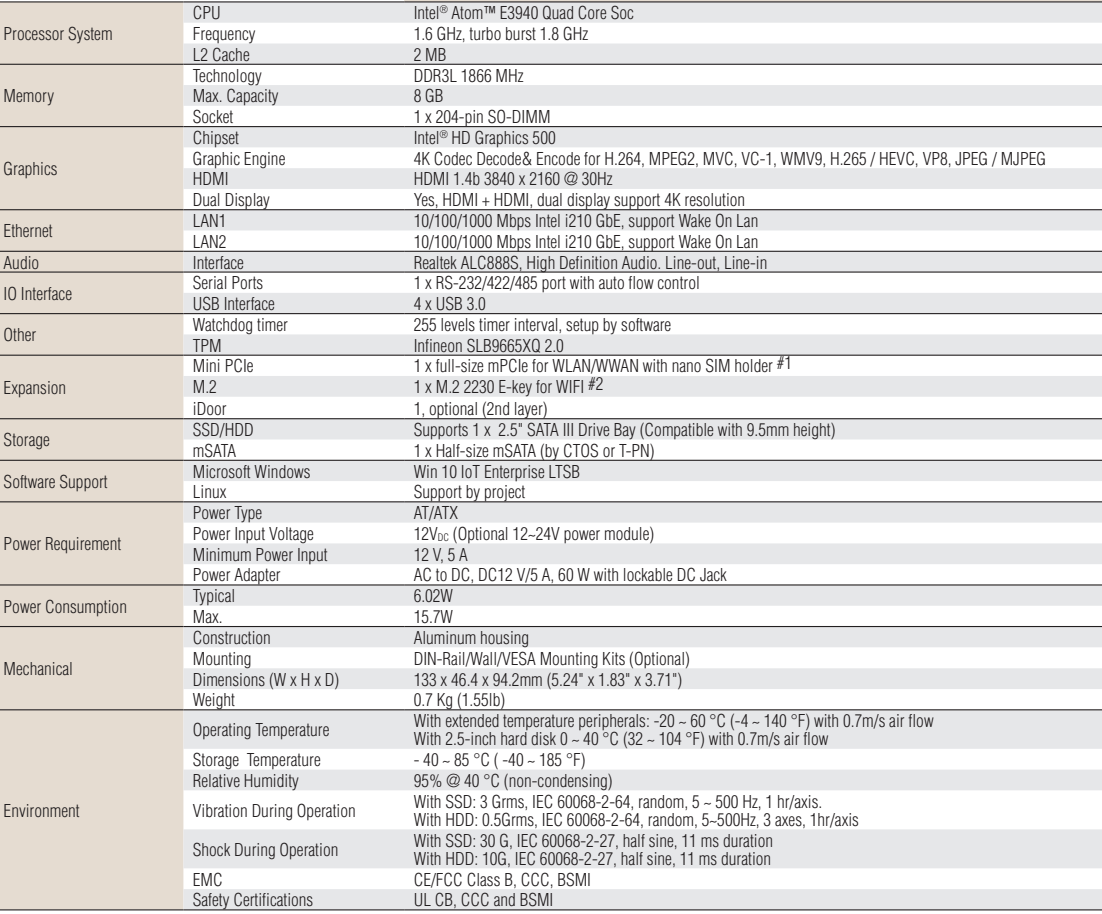 | | | |
|---|---|---|
| Processor System | CPU | Intel® Atom™ E3940 Quad Core Soc |
| | Frequency | 1.6 GHz, turbo burst 1.8 GHz |
| | L2 Cache | 2 MB |
| Memory | Technology | DDR3L 1866 MHz |
| | Max. Capacity | 8 GB |
| | Socket | 1 x 204-pin SO-DIMM |
| Graphics | Chipset | Intel® HD Graphics 500 |
| | Graphic Engine | 4K Codec Decode& Encode for H.264, MPEG2, MVC, VC-1, WMV9, H.265 / HEVC, VP8, JPEG / MJPEG |
| | HDMI | HDMI 1.4b 3840 x 2160 @ 30Hz |
| | Dual Display | Yes, HDMI + HDMI, dual display support 4K resolution |
| Ethernet | LAN1 | 10/100/1000 Mbps Intel i210 GbE, support Wake On Lan |
| | LAN2 | 10/100/1000 Mbps Intel i210 GbE, support Wake On Lan |
| Audio | Interface | Realtek ALC888S, High Definition Audio. Line-out, Line-in |
| IO Interface | Serial Ports | 1 x RS-232/422/485 port with auto flow control |
| | USB Interface | 4 x USB 3.0 |
| Other | Watchdog timer | 255 levels timer interval, setup by software |
| | TPM | Infineon SLB9665XQ 2.0 |
| Expansion | Mini PCIe | 1 x full-size mPCIe for WLAN/WWAN with nano SIM holder #1 |
| | M.2 | 1 x M.2 2230 E-key for WIFI #2 |
| | iDoor | 1, optional (2nd layer) |
| Storage | SSD/HDD | Supports 1 x 2.5" SATA III Drive Bay (Compatible with 9.5mm height) |
| | mSATA | 1 x Half-size mSATA (by CTOS or T-PN) |
| Software Support | Microsoft Windows | Win 10 IoT Enterprise LTSB |
| | Linux | Support by project |
| Power Requirement | Power Type | AT/ATX |
| | Power Input Voltage | $12V_{DC}$ (Optional 12~24V power module) |
| | Minimum Power Input | 12 V, 5 A |
| | Power Adapter | AC to DC, DC12 V/5 A, 60 W with lockable DC Jack |
| Power Consumption | Typical | 6.02W |
| | Max. | 15.7W |
| Mechanical | Construction | Aluminum housing |
| | Mounting | DIN-Rail/Wall/VESA Mounting Kits (Optional) |
| | Dimensions (W x H x D) | 133 x 46.4 x 94.2mm (5.24" x 1.83" x 3.71") |
| | Weight | 0.7 Kg (1.55lb) |
| Environment | Operating Temperature | With extended temperature peripherals: -20 ~ 60 °C (-4 ~ 140 °F) with 0.7m/s air flow With 2.5-inch hard disk 0 ~ 40 °C (32 ~ 104 °F) with 0.7m/s air flow |
| | Storage Temperature | - 40 ~ 85 °C ( -40 ~ 185 °F) |
| | Relative Humidity | 95% @ 40 °C (non-condensing) |
| | Vibration During Operation | With SSD: 3 Grms, IEC 60068-2-64, random, 5 ~ 500 Hz, 1 hr/axis. With HDD: 0.5Grms, IEC 60068-2-64, random, 5~500Hz, 3 axes, 1hr/axis |
| | Shock During Operation | With SSD: 30 G, IEC 60068-2-27, half sine, 11 ms duration With HDD: 10G, IEC 60068-2-27, half sine, 11 ms duration |
| | EMC | CE/FCC Class B, CCC, BSMI |
| | Safety Certifications | UL CB, CCC and BSMI |